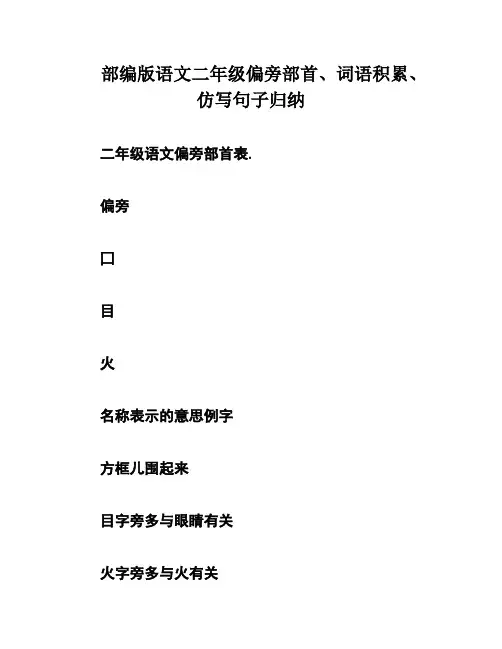 部编版语文二年级偏旁部首、词语积累、仿写句子归纳

二年级语文偏旁部首表.

偏旁

口

目

火

名称表示的意思例字

方框儿围起来

目字旁多与眼睛有关

火字旁多与火有关